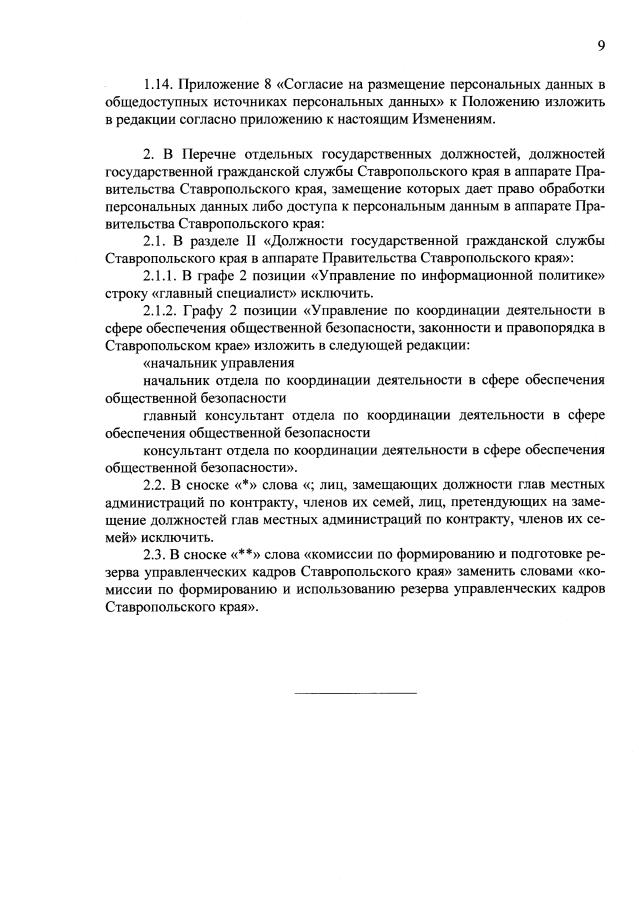 9

1.14. Приложение 8 «Согласие на размещение персональных данных в общедоступных источниках персональных данных» к Положению изложить в редакции согласно приложению к настоящим Изменениям.

2. В Перечне отдельных государственных должностей, должностей государственной гражданской службы Ставропольского края в аппарате Правительства Ставропольского края, замещение которых дает право обработки персональных данных либо доступа к персональным данным в аппарате Правительства Ставропольского края:

2.1. В разделе II «Должности государственной гражданской службы Ставропольского края в аппарате Правительства Ставропольского края»:

2.1.1. В графе 2 позиции «Управление по информационной политике» строку «главный специалист» исключить.

2.1.2. Графу 2 позиции «Управление по координации деятельности в сфере обеспечения общественной безопасности, законности и правопорядка в Ставропольском крае» изложить в следующей редакции:

«начальник управления

начальник отдела по координации деятельности в сфере обеспечения общественной безопасности

главный консультант отдела по координации деятельности в сфере обеспечения общественной безопасности

консультант отдела по координации деятельности в сфере обеспечения общественной безопасности».

2.2. В сноске «*» слова «; лиц, замещающих должности глав местных администраций по контракту, членов их семей, лиц, претендующих на замещение должностей глав местных администраций по контракту, членов их семей» исключить.

2.3. В сноске «**» слова «комиссии по формированию и подготовке резерва управленческих кадров Ставропольского края» заменить словами «комиссии по формированию и использованию резерва управленческих кадров Ставропольского края».